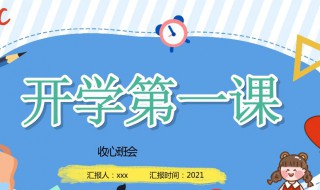 开学第一课

收心班会

汇报人：xxx　　汇报时间：2021